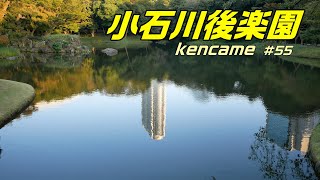 小石川後楽園

kencame #55